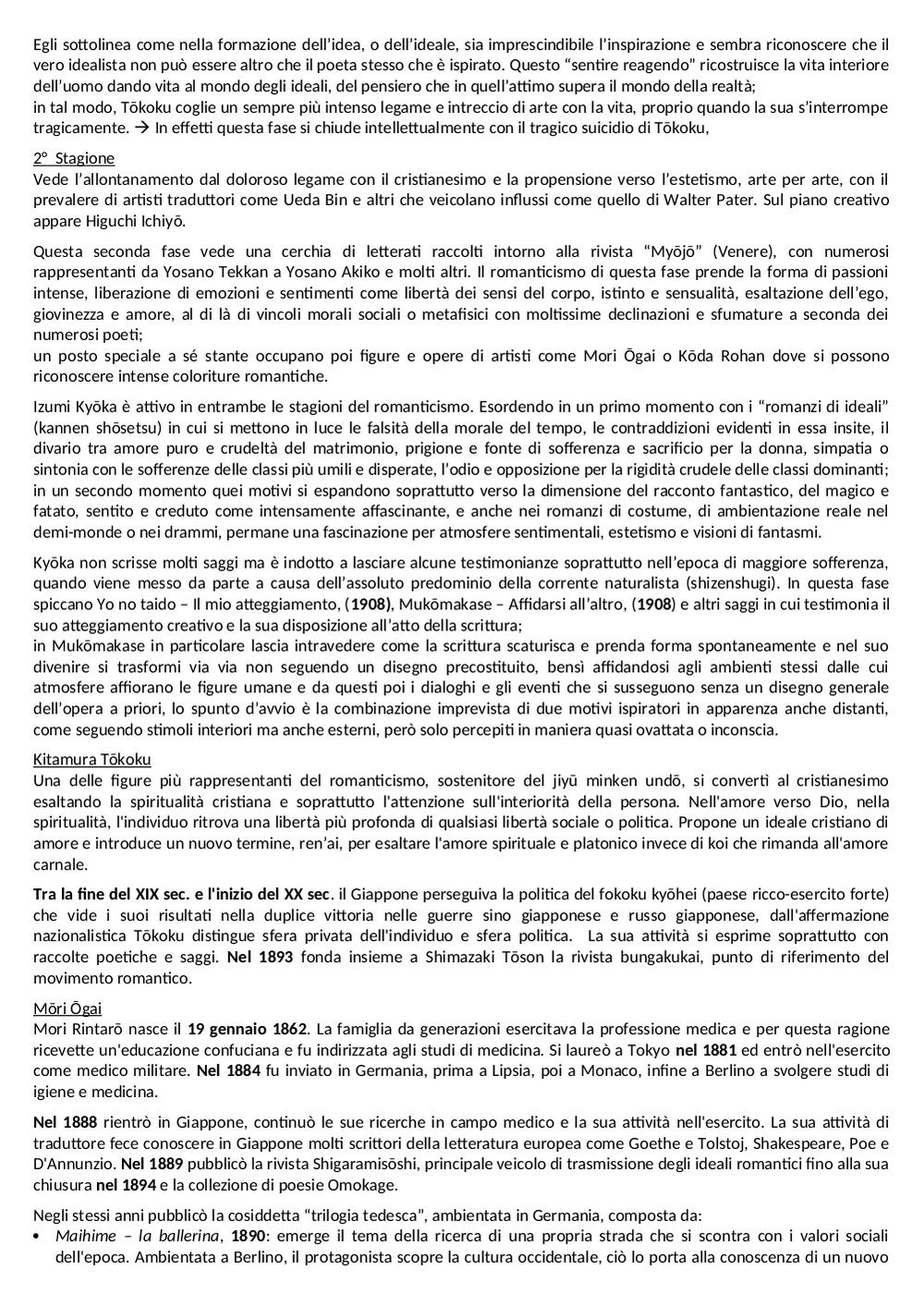 Egli sottolinea come nella formazione dell'idea, o dell'ideale, sia imprescindibile l'inspirazione e sembra riconoscere che il vero idealista non può essere altro che il poeta stesso che è ispirato. Questo "sentire reagendo" ricostruisce la vita interiore dell'uomo dando vita al mondo degli ideali, del pensiero che in quell'attimo supera il mondo della realtà;
in tal modo, Tōkoku coglie un sempre più intenso legame e intreccio di arte con la vita, proprio quando la sua s'interrompe tragicamente. → In effetti questa fase si chiude intellettualmente con il tragico suicidio di Tōkoku,

2° Stagione
Vede l'allontanamento dal doloroso legame con il cristianesimo e la propensione verso l'estetismo, arte per arte, con il prevalere di artisti traduttori come Ueda Bin e altri che veicolano influssi come quello di Walter Pater. Sul piano creativo appare Higuchi Ichiyō.

Questa seconda fase vede una cerchia di letterati raccolti intorno alla rivista "Myōjō" (Venere), con numerosi rappresentanti da Yosano Tekkan a Yosano Akiko e molti altri. Il romanticismo di questa fase prende la forma di passioni intense, liberazione di emozioni e sentimenti come libertà dei sensi del corpo, istinto e sensualità, esaltazione dell'ego, giovinezza e amore, al di là di vincoli morali sociali o metafisici con moltissime declinazioni e sfumature a seconda dei numerosi poeti;
un posto speciale a sé stante occupano poi figure e opere di artisti come Mori Ōgai o Kōda Rohan dove si possono riconoscere intense coloriture romantiche.

Izumi Kyōka è attivo in entrambe le stagioni del romanticismo. Esordendo in un primo momento con i "romanzi di ideali" (kannen shōsetsu) in cui si mettono in luce le falsità della morale del tempo, le contraddizioni evidenti in essa insite, il divario tra amore puro e crudeltà del matrimonio, prigione e fonte di sofferenza e sacrificio per la donna, simpatia o sintonia con le sofferenze delle classi più umili e disperate, l'odio e opposizione per la rigidità crudele delle classi dominanti; in un secondo momento quei motivi si espandono soprattutto verso la dimensione del racconto fantastico, del magico e fatato, sentito e creduto come intensamente affascinante, e anche nei romanzi di costume, di ambientazione reale nel demi-monde o nei drammi, permane una fascinazione per atmosfere sentimentali, estetismo e visioni di fantasmi.

Kyōka non scrisse molti saggi ma è indotto a lasciare alcune testimonianze soprattutto nell'epoca di maggiore sofferenza, quando viene messo da parte a causa dell'assoluto predominio della corrente naturalista (shizenshugi). In questa fase spiccano Yo no taido – Il mio atteggiamento, (**1908**), Mukōmakase – Affidarsi all'altro, (**1908**) e altri saggi in cui testimonia il suo atteggiamento creativo e la sua disposizione all'atto della scrittura;
in Mukōmakase in particolare lascia intravedere come la scrittura scaturisca e prenda forma spontaneamente e nel suo divenire si trasformi via via non seguendo un disegno precostituito, bensì affidandosi agli ambienti stessi dalle cui atmosfere affiorano le figure umane e da questi poi i dialoghi e gli eventi che si susseguono senza un disegno generale dell'opera a priori, lo spunto d'avvio è la combinazione imprevista di due motivi ispiratori in apparenza anche distanti, come seguendo stimoli interiori ma anche esterni, però solo percepiti in maniera quasi ovattata o inconscia.

Kitamura Tōkoku
Una delle figure più rappresentanti del romanticismo, sostenitore del jiyū minken undō, si convertì al cristianesimo esaltando la spiritualità cristiana e soprattutto l'attenzione sull'interiorità della persona. Nell'amore verso Dio, nella spiritualità, l'individuo ritrova una libertà più profonda di qualsiasi libertà sociale o politica. Propone un ideale cristiano di amore e introduce un nuovo termine, ren'ai, per esaltare l'amore spirituale e platonico invece di koi che rimanda all'amore carnale.

**Tra la fine del XIX sec. e l'inizio del XX sec**. il Giappone perseguiva la politica del fokoku kyōhei (paese ricco-esercito forte) che vide i suoi risultati nella duplice vittoria nelle guerre sino giapponese e russo giapponese, dall'affermazione nazionalistica Tōkoku distingue sfera privata dell'individuo e sfera politica. La sua attività si esprime soprattutto con raccolte poetiche e saggi. **Nel 1893** fonda insieme a Shimazaki Tōson la rivista bungakukai, punto di riferimento del movimento romantico.

Mōri Ōgai
Mori Rintarō nasce il **19 gennaio 1862**. La famiglia da generazioni esercitava la professione medica e per questa ragione ricevette un'educazione confuciana e fu indirizzata agli studi di medicina. Si laureò a Tokyo **nel 1881** ed entrò nell'esercito come medico militare. **Nel 1884** fu inviato in Germania, prima a Lipsia, poi a Monaco, infine a Berlino a svolgere studi di igiene e medicina.

**Nel 1888** rientrò in Giappone, continuò le sue ricerche in campo medico e la sua attività nell'esercito. La sua attività di traduttore fece conoscere in Giappone molti scrittori della letteratura europea come Goethe e Tolstoj, Shakespeare, Poe e D'Annunzio. **Nel 1889** pubblicò la rivista Shigaramisōshi, principale veicolo di trasmissione degli ideali romantici fino alla sua chiusura **nel 1894** e la collezione di poesie Omokage.

Negli stessi anni pubblicò la cosiddetta "trilogia tedesca", ambientata in Germania, composta da:
• *Maihime – la ballerina*, **1890**: emerge il tema della ricerca di una propria strada che si scontra con i valori sociali dell'epoca. Ambientata a Berlino, il protagonista scopre la cultura occidentale, ciò lo porta alla conoscenza di un nuovo